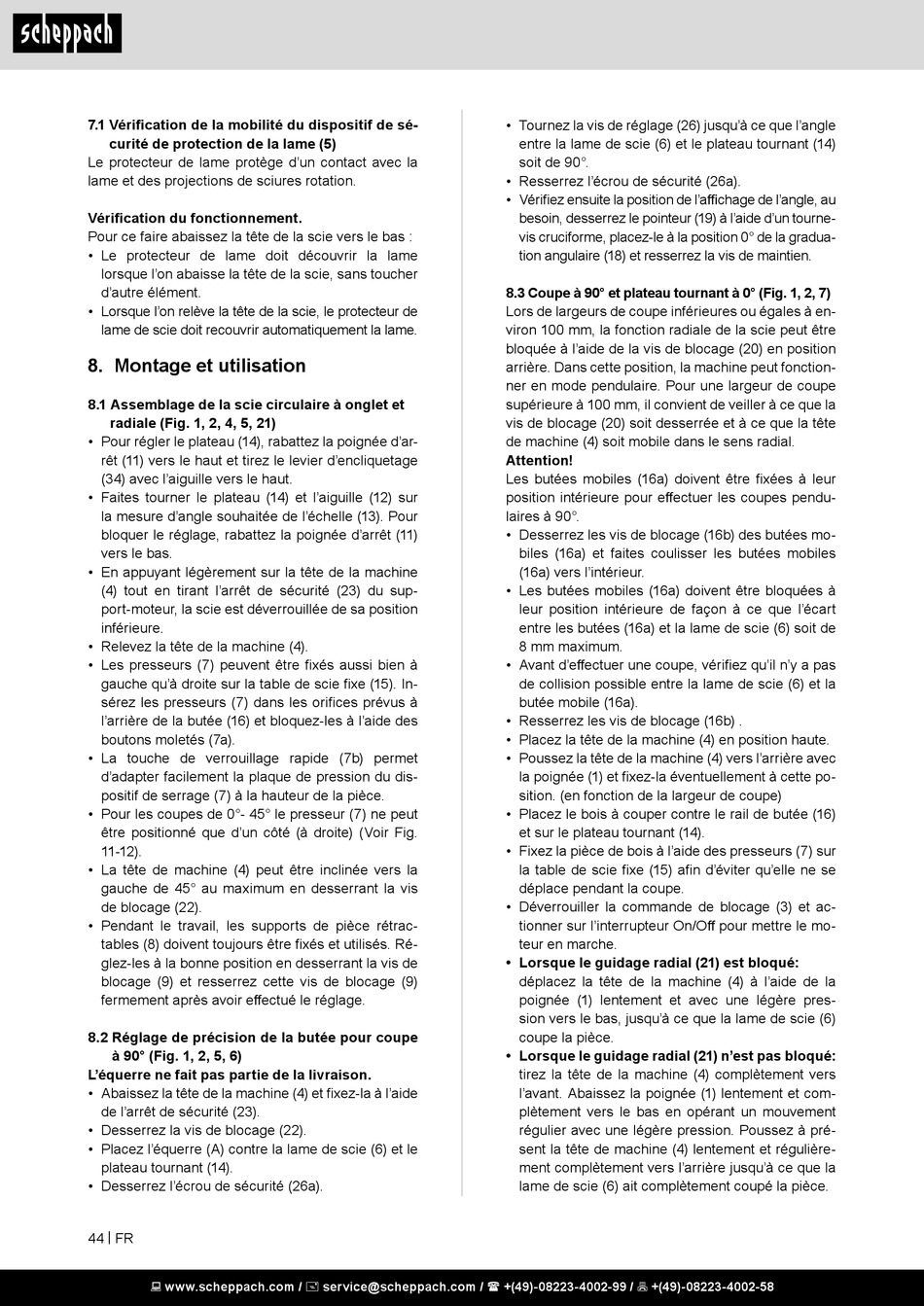 scheppach

7.1 Vérification de la mobilité du dispositif de sécurité de protection de la lame (5)
Le protecteur de lame protège d'un contact avec la lame et des projections de sciures rotation.

Vérification du fonctionnement.
Pour ce faire abaissez la tête de la scie vers le bas :
• Le protecteur de lame doit découvrir la lame lorsque l'on abaisse la tête de la scie, sans toucher d'autre élément.
• Lorsque l'on relève la tête de la scie, le protecteur de lame de scie doit recouvrir automatiquement la lame.

8. Montage et utilisation

8.1 Assemblage de la scie circulaire à onglet et radiale (Fig. 1, 2, 4, 5, 21)
• Pour régler le plateau (14), rabattez la poignée d'arrêt (11) vers le haut et tirez le levier d'encliquetage (34) avec l'aiguille vers le haut.
• Faites tourner le plateau (14) et l'aiguille (12) sur la mesure d'angle souhaitée de l'échelle (13). Pour bloquer le réglage, rabattez la poignée d'arrêt (11) vers le bas.
• En appuyant légèrement sur la tête de la machine (4) tout en tirant l'arrêt de sécurité (23) du support-moteur, la scie est déverrouillée de sa position inférieure.
• Relevez la tête de la machine (4).
• Les presseurs (7) peuvent être fixés aussi bien à gauche qu'à droite sur la table de scie fixe (15). Insérez les presseurs (7) dans les orifices prévus à l'arrière de la butée (16) et bloquez-les à l'aide des boutons moletés (7a).
• La touche de verrouillage rapide (7b) permet d'adapter facilement la plaque de pression du dispositif de serrage (7) à la hauteur de la pièce.
• Pour les coupes de 0°- 45° le presseur (7) ne peut être positionné que d'un côté (à droite) (Voir Fig. 11-12).
• La tête de machine (4) peut être inclinée vers la gauche de 45° au maximum en desserrant la vis de blocage (22).
• Pendant le travail, les supports de pièce rétractables (8) doivent toujours être fixés et utilisés. Réglez-les à la bonne position en desserrant la vis de blocage (9) et resserrez cette vis de blocage (9) fermement après avoir effectué le réglage.

8.2 Réglage de précision de la butée pour coupe à 90° (Fig. 1, 2, 5, 6)
L'équerre ne fait pas partie de la livraison.
• Abaissez la tête de la machine (4) et fixez-la à l'aide de l'arrêt de sécurité (23).
• Desserrez la vis de blocage (22).
• Placez l'équerre (A) contre la lame de scie (6) et le plateau tournant (14).
• Desserrez l'écrou de sécurité (26a).
• Tournez la vis de réglage (26) jusqu'à ce que l'angle entre la lame de scie (6) et le plateau tournant (14) soit de 90°.
• Resserrez l'écrou de sécurité (26a).
• Vérifiez ensuite la position de l'affichage de l'angle, au besoin, desserrez le pointeur (19) à l'aide d'un tournevis cruciforme, placez-le à la position 0° de la graduation angulaire (18) et resserrez la vis de maintien.

8.3 Coupe à 90° et plateau tournant à 0° (Fig. 1, 2, 7)
Lors de largeurs de coupe inférieures ou égales à environ 100 mm, la fonction radiale de la scie peut être bloquée à l'aide de la vis de blocage (20) en position arrière. Dans cette position, la machine peut fonctionner en mode pendulaire. Pour une largeur de coupe supérieure à 100 mm, il convient de veiller à ce que la vis de blocage (20) soit desserrée et à ce que la tête de machine (4) soit mobile dans le sens radial.
Attention!
Les butées mobiles (16a) doivent être fixées à leur position intérieure pour effectuer les coupes pendulaires à 90°.
• Desserrez les vis de blocage (16b) des butées mobiles (16a) et faites coulisser les butées mobiles (16a) vers l'intérieur.
• Les butées mobiles (16a) doivent être bloquées à leur position intérieure de façon à ce que l'écart entre les butées (16a) et la lame de scie (6) soit de 8 mm maximum.
• Avant d'effectuer une coupe, vérifiez qu'il n'y a pas de collision possible entre la lame de scie (6) et la butée mobile (16a).
• Resserrez les vis de blocage (16b) .
• Placez la tête de la machine (4) en position haute.
• Poussez la tête de la machine (4) vers l'arrière avec la poignée (1) et fixez-la éventuellement à cette position. (en fonction de la largeur de coupe)
• Placez le bois à couper contre le rail de butée (16) et sur le plateau tournant (14).
• Fixez la pièce de bois à l'aide des presseurs (7) sur la table de scie fixe (15) afin d'éviter qu'elle ne se déplace pendant la coupe.
• Déverrouiller la commande de blocage (3) et actionner sur l'interrupteur On/Off pour mettre le moteur en marche.
• Lorsque le guidage radial (21) est bloqué: déplacez la tête de la machine (4) à l'aide de la poignée (1) lentement et avec une légère pression vers le bas, jusqu'à ce que la lame de scie (6) coupe la pièce.
• Lorsque le guidage radial (21) n'est pas bloqué: tirez la tête de la machine (4) complètement vers l'avant. Abaissez la poignée (1) lentement et complètement vers le bas en opérant un mouvement régulier avec une légère pression. Poussez à présent la tête de machine (4) lentement et régulièrement complètement vers l'arrière jusqu'à ce que la lame de scie (6) ait complètement coupé la pièce.

44 | FR

www.scheppach.com / service@scheppach.com / +(49)-08223-4002-99 / +(49)-08223-4002-58